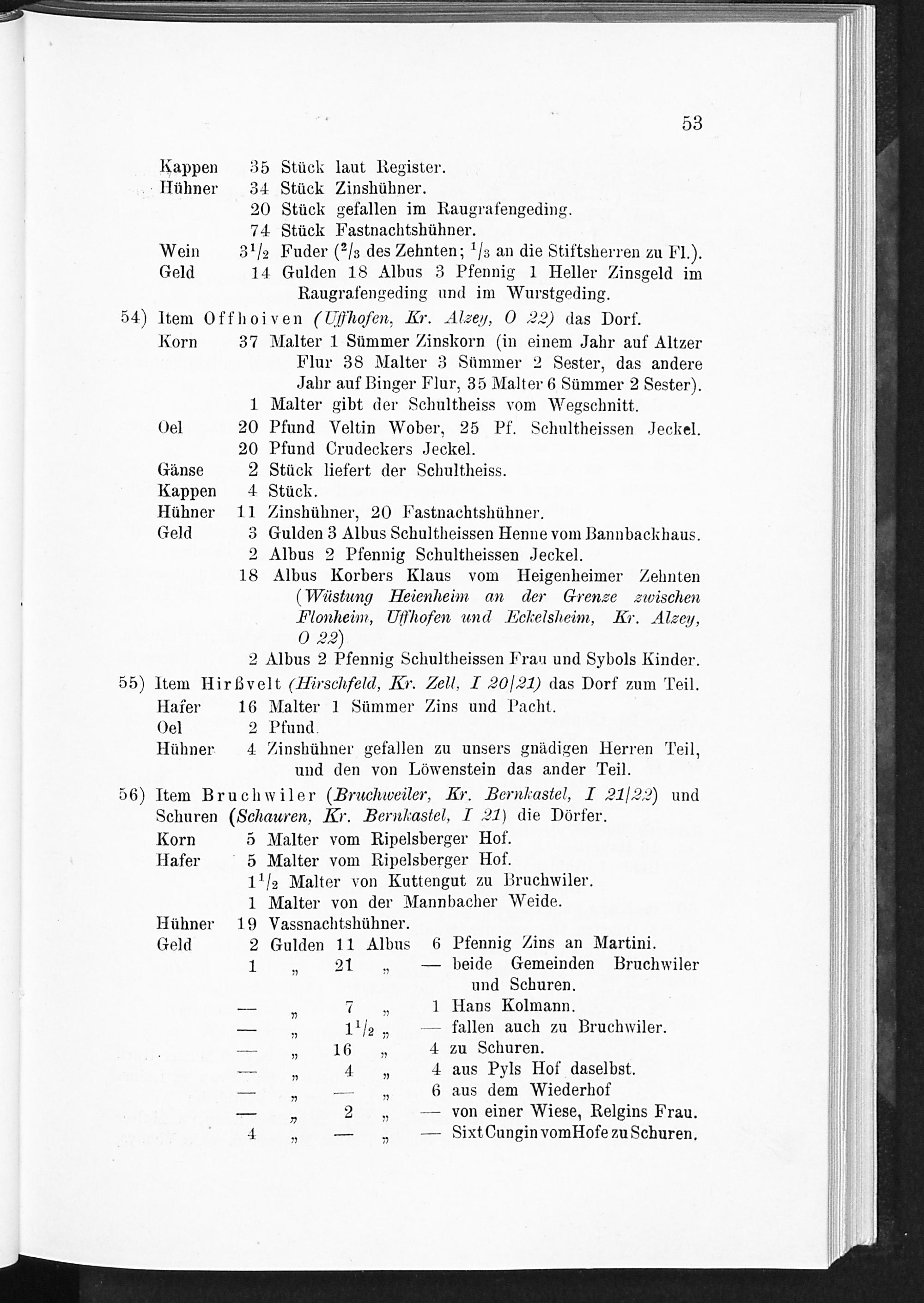 53

Kappen 35 Stück laut Register.
Hühner 34 Stück Zinshühner.
20 Stück gefallen im Raugrafengeding.
74 Stück Fastnachtshühner.
Wein $3^1/_2$ Fuder ($^2/_3$ des Zehnten; $^1/_3$ an die Stiftsherren zu Fl.).
Geld 14 Gulden 18 Albus 3 Pfennig 1 Heller Zinsgeld im Raugrafengeding und im Wurstgeding.

54) Item Offhoiven (Uffhofen, Kr. Alzey, O 22) das Dorf.
Korn 37 Malter 1 Sümmer Zinskorn (in einem Jahr auf Altzer Flur 38 Malter 3 Sümmer 2 Sester, das andere Jahr auf Binger Flur, 35 Malter 6 Sümmer 2 Sester).
1 Malter gibt der Schultheiss vom Wegschnitt.
Oel 20 Pfund Veltin Wober, 25 Pf. Schultheissen Jeckel.
20 Pfund Crudeckers Jeckel.
Gänse 2 Stück liefert der Schultheiss.
Kappen 4 Stück.
Hühner 11 Zinshühner, 20 Fastnachtshühner.
Geld 3 Gulden 3 Albus Schultheissen Henne vom Bannbackhaus.
2 Albus 2 Pfennig Schultheissen Jeckel.
18 Albus Korbers Klaus vom Heigenheimer Zehnten (Wüstung Heienheim an der Grenze zwischen Flonheim, Uffhofen und Eckelsheim, Kr. Alzey, O 22)
2 Albus 2 Pfennig Schultheissen Frau und Sybols Kinder.

55) Item Hirßvelt (Hirschfeld, Kr. Zell, I 20/21) das Dorf zum Teil.
Hafer 16 Malter 1 Sümmer Zins und Pacht.
Oel 2 Pfund.
Hühner 4 Zinshühner gefallen zu unsers gnädigen Herren Teil, und den von Löwenstein das ander Teil.

56) Item Bruchwiler (Bruchweiler, Kr. Bernkastel, I 21/22) und Schuren (Schauren, Kr. Bernkastel, I 21) die Dörfer.
Korn 5 Malter vom Ripelsberger Hof.
Hafer 5 Malter vom Ripelsberger Hof.
$1^1/_2$ Malter von Kuttengut zu Bruchwiler.
1 Malter von der Mannbacher Weide.
Hühner 19 Vassnachtshühner.
Geld 2 Gulden 11 Albus 6 Pfennig Zins an Martini.
1 „ 21 „ — beide Gemeinden Bruchwiler und Schuren.
— „ 7 „ 1 Hans Kolmann.
— „ $1^1/_2$ „ — fallen auch zu Bruchwiler.
— „ 16 „ 4 zu Schuren.
— „ 4 „ 4 aus Pyls Hof daselbst.
— „ — „ 6 aus dem Wiederhof
— „ 2 „ — von einer Wiese, Relgins Frau.
4 „ — „ — Sixt Cungin vom Hofe zu Schuren.